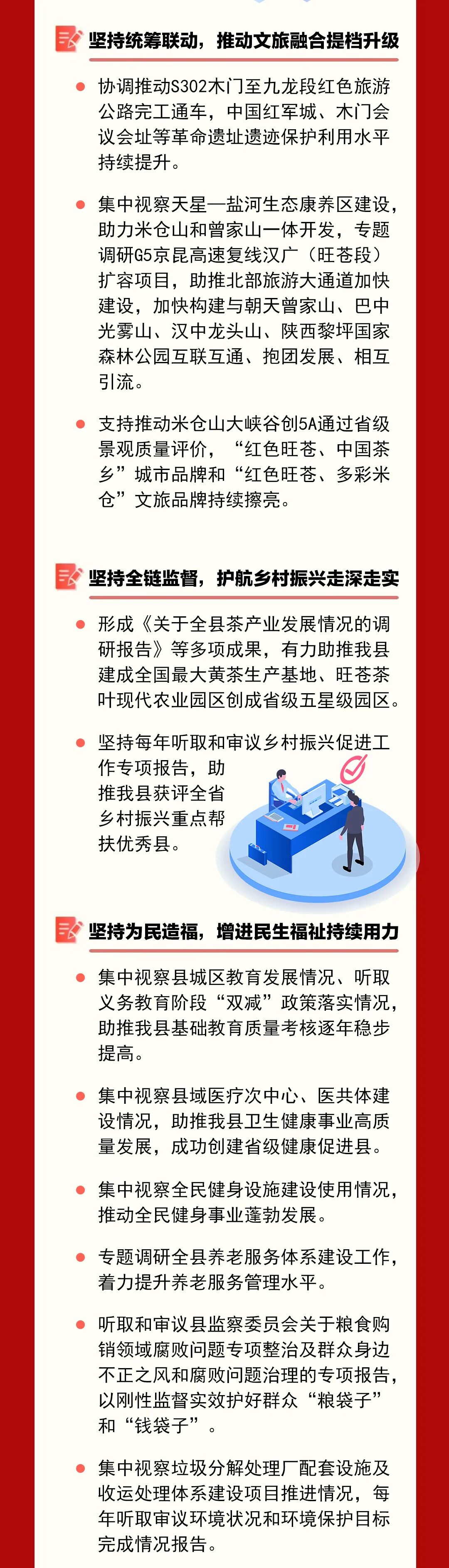 坚持统筹联动，推动文旅融合提档升级

• 协调推动S302木门至九龙段红色旅游公路完工通车，中国红军城、木门会议会址等革命遗址遗迹保护利用水平持续提升。

• 集中视察天星—盐河生态康养区建设，助力米仓山和曾家山一体开发，专题调研G5京昆高速复线汉广（旺苍段）扩容项目，助推北部旅游大通道加快建设，加快构建与朝天曾家山、巴中光雾山、汉中龙头山、陕西黎坪国家森林公园互联互通、抱团发展、相互引流。

• 支持推动米仓山大峡谷创5A通过省级景观质量评价，“红色旺苍、中国茶乡”城市品牌和“红色旺苍、多彩米仓”文旅品牌持续擦亮。

坚持全链监督，护航乡村振兴走深走实

• 形成《关于全县茶产业发展情况的调研报告》等多项成果，有力助推我县建成全国最大黄茶生产基地、旺苍茶叶现代农业园区创成省级五星级园区。

• 坚持每年听取和审议乡村振兴促进工作专项报告，助推我县获评全省乡村振兴重点帮扶优秀县。

坚持为民造福，增进民生福祉持续用力

• 集中视察县城区教育发展情况、听取义务教育阶段“双减”政策落实情况，助推我县基础教育质量考核逐年稳步提高。

• 集中视察县域医疗次中心、医共体建设情况，助推我县卫生健康事业高质量发展，成功创建省级健康促进县。

• 集中视察全民健身设施建设使用情况，推动全民健身事业蓬勃发展。

• 专题调研全县养老服务体系建设工作，着力提升养老服务管理水平。

• 听取和审议县监察委员会关于粮食购销领域腐败问题专项整治及群众身边不正之风和腐败问题治理的专项报告，以刚性监督实效护好群众“粮袋子”和“钱袋子”。

• 集中视察垃圾分解处理厂配套设施及收运处理体系建设项目推进情况，每年听取审议环境状况和环境保护目标完成情况报告。